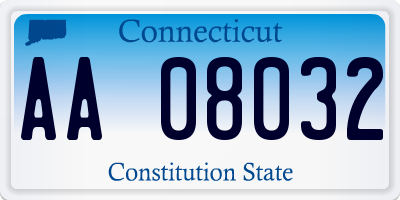 Connecticut

AA 08032

Constitution State